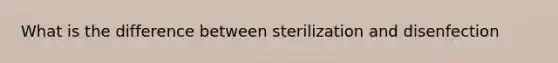 What is the difference between sterilization and disenfection